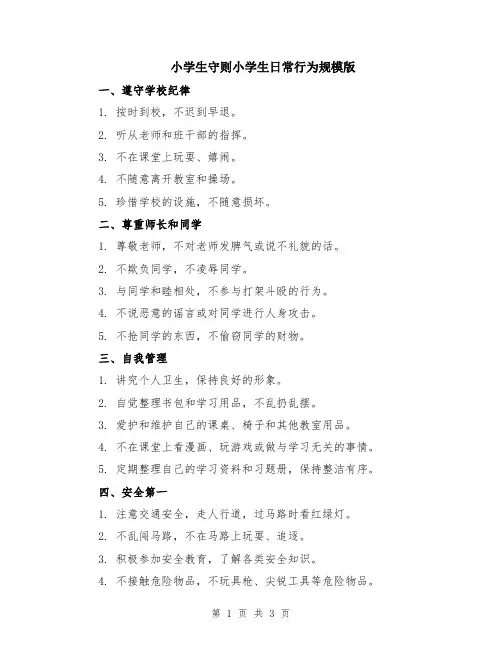 小学生守则小学生日常行为规模版

一、遵守学校纪律

1. 按时到校，不迟到早退。

2. 听从老师和班干部的指挥。

3. 不在课堂上玩耍、嬉闹。

4. 不随意离开教室和操场。

5. 珍惜学校的设施，不随意损坏。

二、尊重师长和同学

1. 尊敬老师，不对老师发脾气或说不礼貌的话。

2. 不欺负同学，不凌辱同学。

3. 与同学和睦相处，不参与打架斗殴的行为。

4. 不说恶意的谣言或对同学进行人身攻击。

5. 不抢同学的东西，不偷窃同学的财物。

三、自我管理

1. 讲究个人卫生，保持良好的形象。

2. 自觉整理书包和学习用品，不乱扔乱摆。

3. 爱护和维护自己的课桌、椅子和其他教室用品。

4. 不在课堂上看漫画、玩游戏或做与学习无关的事情。

5. 定期整理自己的学习资料和习题册，保持整洁有序。

四、安全第一

1. 注意交通安全，走人行道，过马路时看红绿灯。

2. 不乱闯马路，不在马路上玩耍、追逐。

3. 积极参加安全教育，了解各类安全知识。

4. 不接触危险物品，不玩具枪、尖锐工具等危险物品。

第 1 页 共 3 页